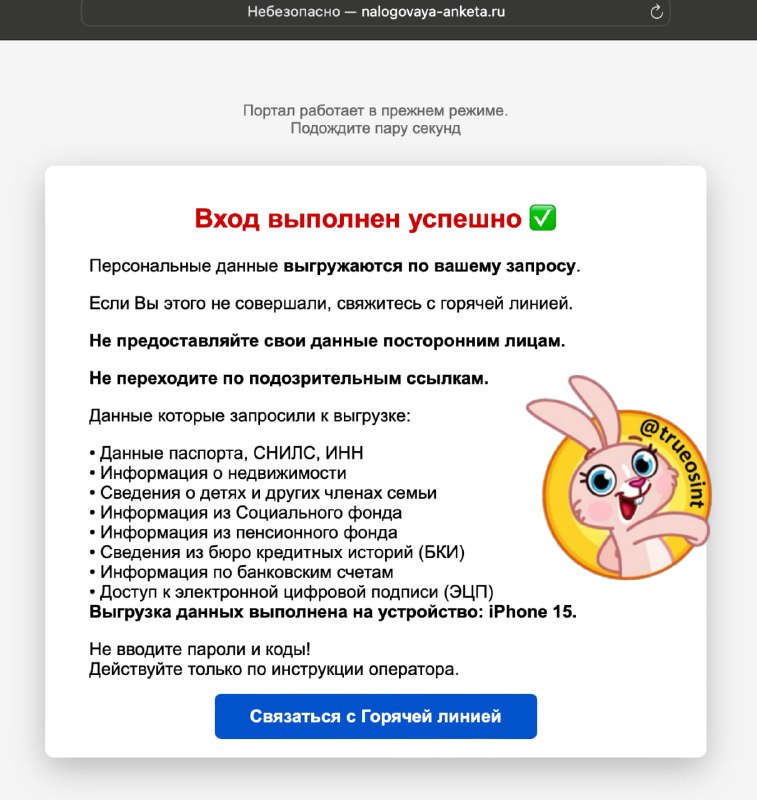 Небезопасно — nalogovaya-anketa.ru

Портал работает в прежнем режиме.
Подождите пару секунд

Вход выполнен успешно ✅

Персональные данные выгружаются по вашему запросу.

Если Вы этого не совершали, свяжитесь с горячей линией.

Не предоставляйте свои данные посторонним лицам.

Не переходите по подозрительным ссылкам.

Данные которые запросили к выгрузке:

• Данные паспорта, СНИЛС, ИНН
• Информация о недвижимости
• Сведения о детях и других членах семьи
• Информация из Социального фонда
• Информация из пенсионного фонда
• Сведения из бюро кредитных историй (БКИ)
• Информация по банковским счетам
• Доступ к электронной цифровой подписи (ЭЦП)
Выгрузка данных выполнена на устройство: iPhone 15.

Не вводите пароли и коды!
Действуйте только по инструкции оператора.

Связаться с Горячей линией

@trueosint